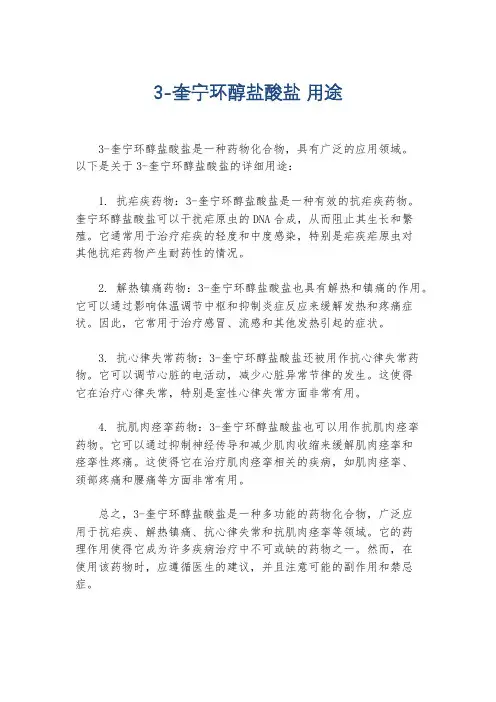 3-奎宁环醇盐酸盐 用途

3-奎宁环醇盐酸盐是一种药物化合物，具有广泛的应用领域。以下是关于3-奎宁环醇盐酸盐的详细用途：

1. 抗疟疾药物：3-奎宁环醇盐酸盐是一种有效的抗疟疾药物。奎宁环醇盐酸盐可以干扰疟原虫的DNA合成，从而阻止其生长和繁殖。它通常用于治疗疟疾的轻度和中度感染，特别是疟疾疟原虫对其他抗疟药物产生耐药性的情况。

2. 解热镇痛药物：3-奎宁环醇盐酸盐也具有解热和镇痛的作用。它可以通过影响体温调节中枢和抑制炎症反应来缓解发热和疼痛症状。因此，它常用于治疗感冒、流感和其他发热引起的症状。

3. 抗心律失常药物：3-奎宁环醇盐酸盐还被用作抗心律失常药物。它可以调节心脏的电活动，减少心脏异常节律的发生。这使得它在治疗心律失常，特别是室性心律失常方面非常有用。

4. 抗肌肉痉挛药物：3-奎宁环醇盐酸盐也可以用作抗肌肉痉挛药物。它可以通过抑制神经传导和减少肌肉收缩来缓解肌肉痉挛和痉挛性疼痛。这使得它在治疗肌肉痉挛相关的疾病，如肌肉痉挛、颈部疼痛和腰痛等方面非常有用。

总之，3-奎宁环醇盐酸盐是一种多功能的药物化合物，广泛应用于抗疟疾、解热镇痛、抗心律失常和抗肌肉痉挛等领域。它的药理作用使得它成为许多疾病治疗中不可或缺的药物之一。然而，在使用该药物时，应遵循医生的建议，并且注意可能的副作用和禁忌症。